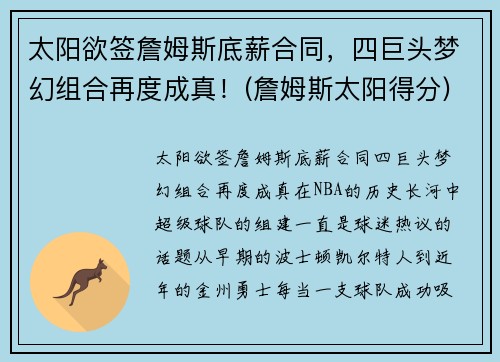 太阳欲签詹姆斯底薪合同，四巨头梦幻组合再度成真！（詹姆斯太阳得分）

太阳欲签詹姆斯底薪合同四巨头梦幻组合再度成真在NBA的历史长河中超级球队的组建一直是球迷热议的话题从早期的波士顿凯尔特人到近年的金州勇士每当一支球队成功吸